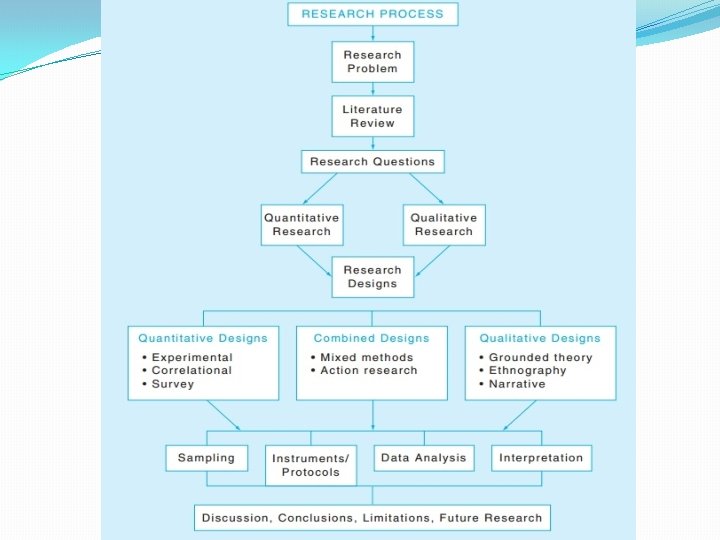 RESEARCH PROCESS

Research Problem

Literature Review

Research Questions

Quantitative Research

Qualitative Research

Research Designs

Quantitative Designs
• Experimental
• Correlational
• Survey

Combined Designs
• Mixed methods
• Action research

Qualitative Designs
• Grounded theory
• Ethnography
• Narrative

Sampling

Instruments/ Protocols

Data Analysis

Interpretation

Discussion, Conclusions, Limitations, Future Research